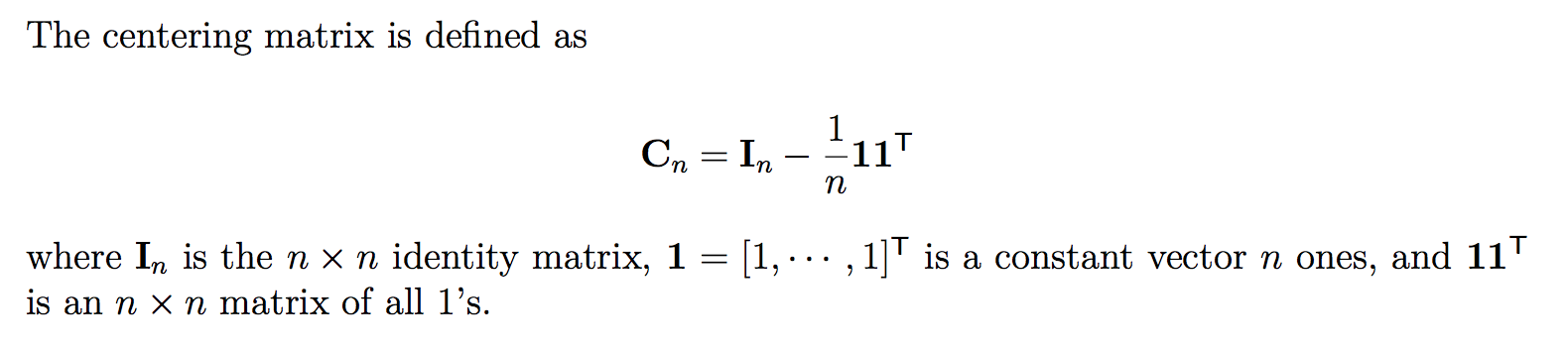 The centering matrix is defined as

$$\mathbf{C}_n = \mathbf{I}_n - \frac{1}{n}\mathbf{1}\mathbf{1}^\mathsf{T}$$

where $\mathbf{I}_n$ is the $n \times n$ identity matrix, $\mathbf{1} = [1, \cdots, 1]^\mathsf{T}$ is a constant vector $n$ ones, and $\mathbf{1}\mathbf{1}^\mathsf{T}$ is an $n \times n$ matrix of all 1's.